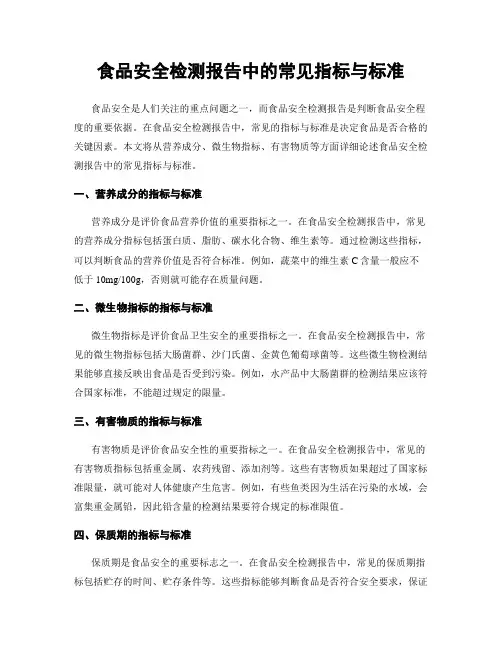 食品安全检测报告中的常见指标与标准

食品安全是人们关注的重点问题之一，而食品安全检测报告是判断食品安全程度的重要依据。在食品安全检测报告中，常见的指标与标准是决定食品是否合格的关键因素。本文将从营养成分、微生物指标、有害物质等方面详细论述食品安全检测报告中的常见指标与标准。

一、营养成分的指标与标准

营养成分是评价食品营养价值的重要指标之一。在食品安全检测报告中，常见的营养成分指标包括蛋白质、脂肪、碳水化合物、维生素等。通过检测这些指标，可以判断食品的营养价值是否符合标准。例如，蔬菜中的维生素 C 含量一般应不低于 10mg/100g，否则就可能存在质量问题。

二、微生物指标的指标与标准

微生物指标是评价食品卫生安全的重要指标之一。在食品安全检测报告中，常见的微生物指标包括大肠菌群、沙门氏菌、金黄色葡萄球菌等。这些微生物检测结果能够直接反映出食品是否受到污染。例如，水产品中大肠菌群的检测结果应该符合国家标准，不能超过规定的限量。

三、有害物质的指标与标准

有害物质是评价食品安全性的重要指标之一。在食品安全检测报告中，常见的有害物质指标包括重金属、农药残留、添加剂等。这些有害物质如果超过了国家标准限量，就可能对人体健康产生危害。例如，有些鱼类因为生活在污染的水域，会富集重金属铅，因此铅含量的检测结果要符合规定的标准限值。

四、保质期的指标与标准

保质期是食品安全的重要标志之一。在食品安全检测报告中，常见的保质期指标包括贮存的时间、贮存条件等。这些指标能够判断食品是否符合安全要求，保证